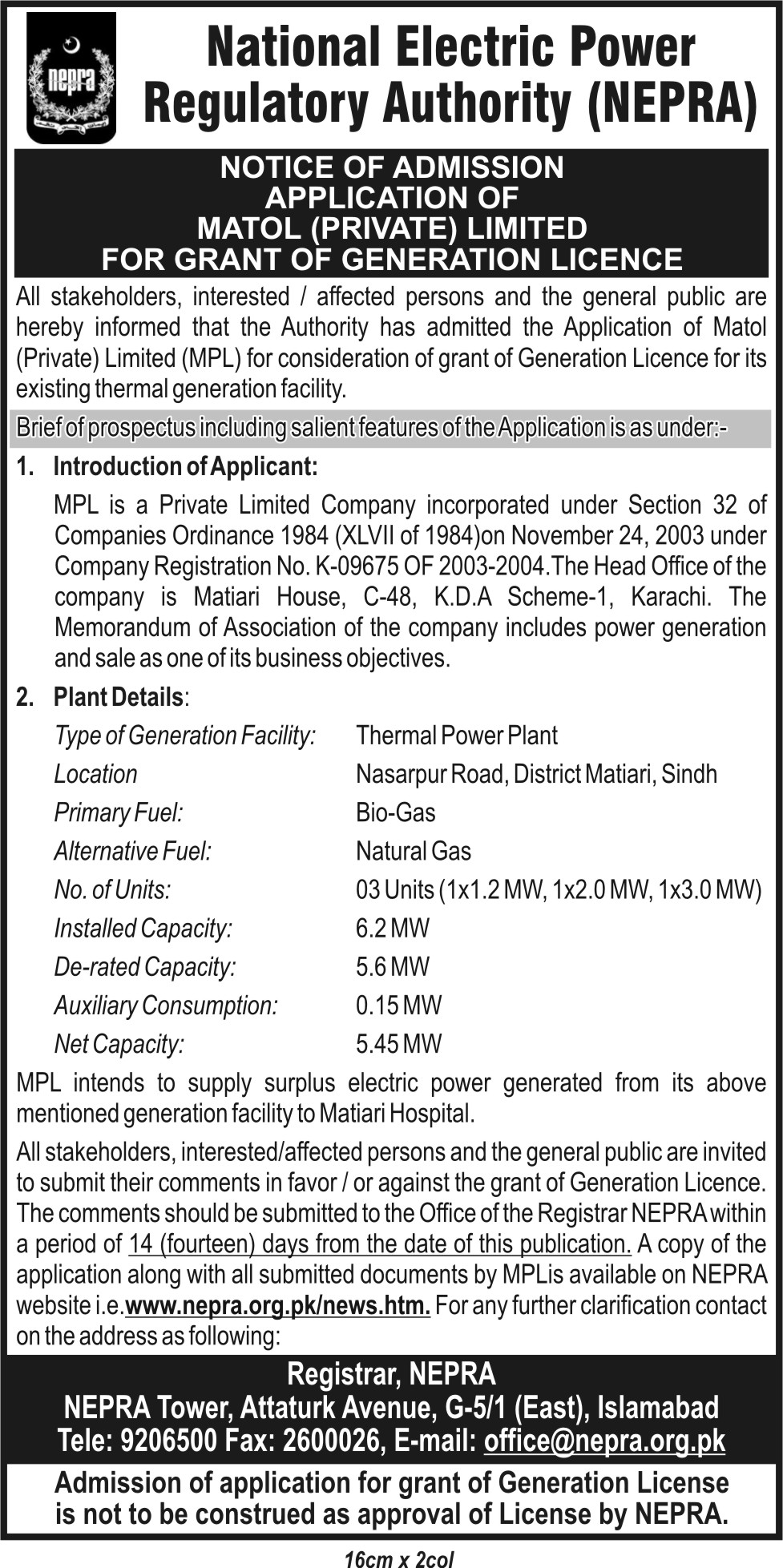 nepra

National Electric Power Regulatory Authority (NEPRA)

NOTICE OF ADMISSION
APPLICATION OF
MATOL (PRIVATE) LIMITED
FOR GRANT OF GENERATION LICENCE

All stakeholders, interested / affected persons and the general public are hereby informed that the Authority has admitted the Application of Matol (Private) Limited (MPL) for consideration of grant of Generation Licence for its existing thermal generation facility.

Brief of prospectus including salient features of the Application is as under:-

1. Introduction of Applicant:

MPL is a Private Limited Company incorporated under Section 32 of Companies Ordinance 1984 (XLVII of 1984)on November 24, 2003 under Company Registration No. K-09675 OF 2003-2004.The Head Office of the company is Matiari House, C-48, K.D.A Scheme-1, Karachi. The Memorandum of Association of the company includes power generation and sale as one of its business objectives.

2. Plant Details:

| | |
|---|---|
| Type of Generation Facility: | Thermal Power Plant |
| Location | Nasarpur Road, District Matiari, Sindh |
| Primary Fuel: | Bio-Gas |
| Alternative Fuel: | Natural Gas |
| No. of Units: | 03 Units (1x1.2 MW, 1x2.0 MW, 1x3.0 MW) |
| Installed Capacity: | 6.2 MW |
| De-rated Capacity: | 5.6 MW |
| Auxiliary Consumption: | 0.15 MW |
| Net Capacity: | 5.45 MW |

MPL intends to supply surplus electric power generated from its above mentioned generation facility to Matiari Hospital.

All stakeholders, interested/affected persons and the general public are invited to submit their comments in favor / or against the grant of Generation Licence. The comments should be submitted to the Office of the Registrar NEPRA within a period of 14 (fourteen) days from the date of this publication. A copy of the application along with all submitted documents by MPLis available on NEPRA website i.e.www.nepra.org.pk/news.htm. For any further clarification contact on the address as following:

Registrar, NEPRA
NEPRA Tower, Attaturk Avenue, G-5/1 (East), Islamabad
Tele: 9206500 Fax: 2600026, E-mail: office@nepra.org.pk

Admission of application for grant of Generation License is not to be construed as approval of License by NEPRA.

16cm x 2col